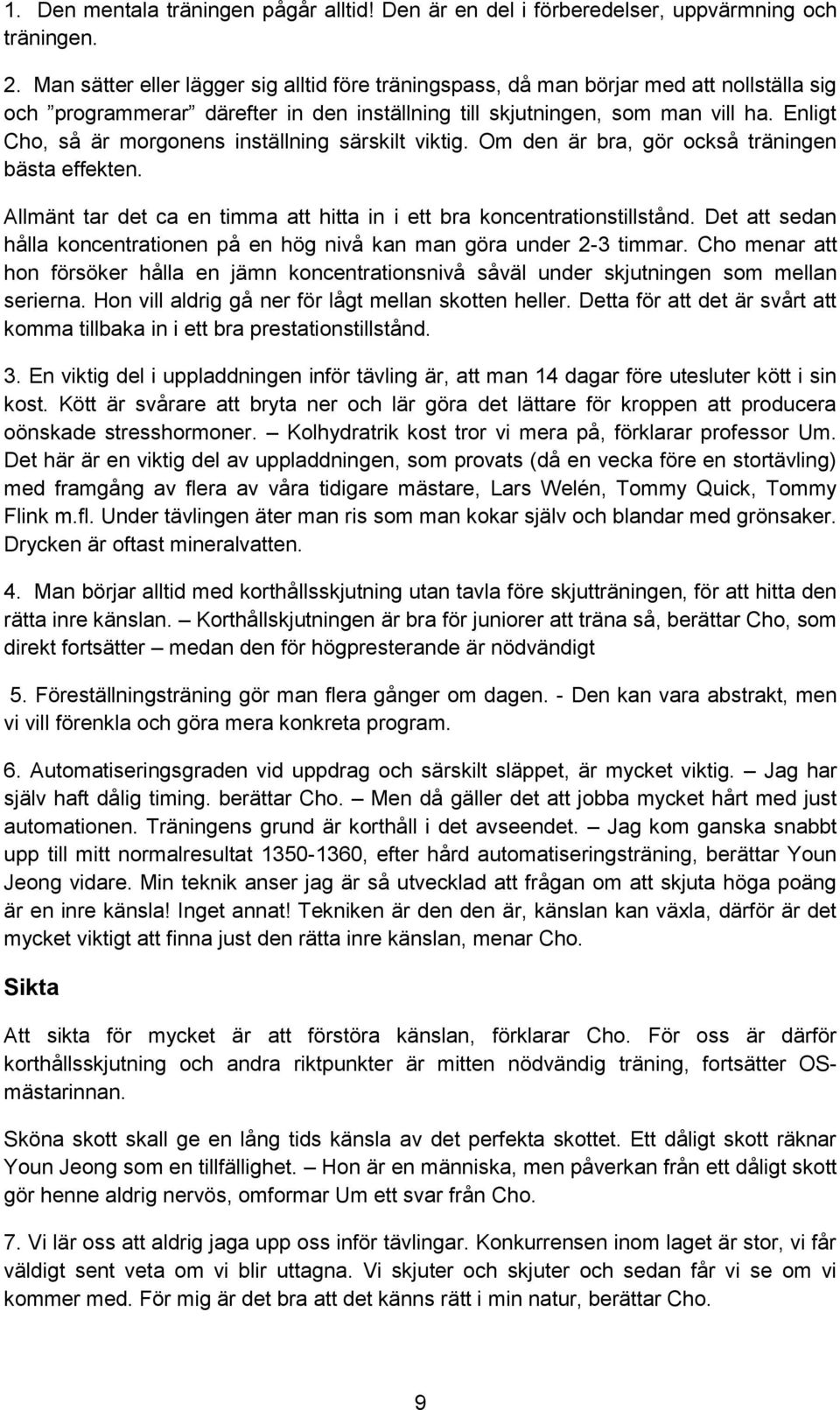 1. Den mentala träningen pågår alltid! Den är en del i förberedelser, uppvärmning och träningen.

2. Man sätter eller lägger sig alltid före träningspass, då man börjar med att nollställa sig och ”programmerar” därefter in den inställning till skjutningen, som man vill ha. Enligt Cho, så är morgonens inställning särskilt viktig. Om den är bra, gör också träningen bästa effekten.

Allmänt tar det ca en timma att hitta in i ett bra koncentrationstillstånd. Det att sedan hålla koncentrationen på en hög nivå kan man göra under 2-3 timmar. Cho menar att hon försöker hålla en jämn koncentrationsnivå såväl under skjutningen som mellan serierna. Hon vill aldrig gå ner för lågt mellan skotten heller. Detta för att det är svårt att komma tillbaka in i ett bra prestationstillstånd.

3. En viktig del i uppladdningen inför tävling är, att man 14 dagar före utesluter kött i sin kost. Kött är svårare att bryta ner och lär göra det lättare för kroppen att producera oönskade stresshormoner. – Kolhydratrik kost tror vi mera på, förklarar professor Um. Det här är en viktig del av uppladdningen, som provats (då en vecka före en stortävling) med framgång av flera av våra tidigare mästare, Lars Welén, Tommy Quick, Tommy Flink m.fl. Under tävlingen äter man ris som man kokar själv och blandar med grönsaker. Drycken är oftast mineralvatten.

4. Man börjar alltid med korthållsskjutning utan tavla före skjutträningen, för att hitta den rätta inre känslan. – Korthållskjutningen är bra för juniorer att träna så, berättar Cho, som direkt fortsätter – medan den för högpresterande är nödvändigt

5. Föreställningsträning gör man flera gånger om dagen. - Den kan vara abstrakt, men vi vill förenkla och göra mera konkreta program.

6. Automatiseringsgraden vid uppdrag och särskilt släppet, är mycket viktig. – Jag har själv haft dålig timing. berättar Cho. – Men då gäller det att jobba mycket hårt med just automationen. Träningens grund är korthåll i det avseendet. – Jag kom ganska snabbt upp till mitt normalresultat 1350-1360, efter hård automatiseringsträning, berättar Youn Jeong vidare. Min teknik anser jag är så utvecklad att frågan om att skjuta höga poäng är en inre känsla! Inget annat! Tekniken är den den är, känslan kan växla, därför är det mycket viktigt att finna just den rätta inre känslan, menar Cho.

Sikta

Att sikta för mycket är att förstöra känslan, förklarar Cho. För oss är därför korthållsskjutning och andra riktpunkter är mitten nödvändig träning, fortsätter OS-mästarinnan.

Sköna skott skall ge en lång tids känsla av det perfekta skottet. Ett dåligt skott räknar Youn Jeong som en tillfällighet. – Hon är en människa, men påverkan från ett dåligt skott gör henne aldrig nervös, omformar Um ett svar från Cho.

7. Vi lär oss att aldrig jaga upp oss inför tävlingar. Konkurrensen inom laget är stor, vi får väldigt sent veta om vi blir uttagna. Vi skjuter och skjuter och sedan får vi se om vi kommer med. För mig är det bra att det känns rätt i min natur, berättar Cho.

9